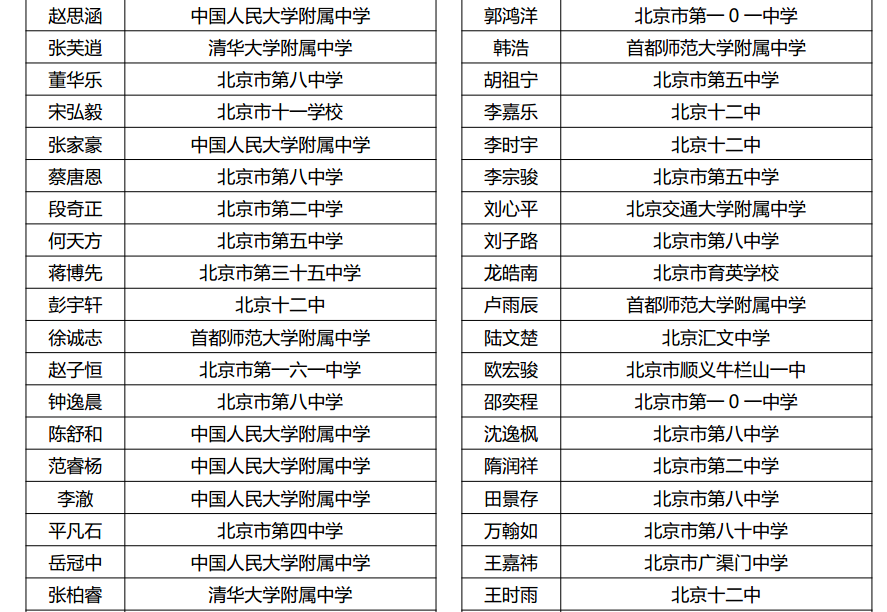 | 赵思涵 | 中国人民大学附属中学 |
|---|---|
| 张芙逍 | 清华大学附属中学 |
| 董华乐 | 北京市第八中学 |
| 宋弘毅 | 北京市十一学校 |
| 张家豪 | 中国人民大学附属中学 |
| 蔡唐恩 | 北京市第八中学 |
| 段奇正 | 北京市第二中学 |
| 何天方 | 北京市第五中学 |
| 蒋博先 | 北京市第三十五中学 |
| 彭宇轩 | 北京十二中 |
| 徐诚志 | 首都师范大学附属中学 |
| 赵子恒 | 北京市第一六一中学 |
| 钟逸晨 | 北京市第八中学 |
| 陈舒和 | 中国人民大学附属中学 |
| 范睿杨 | 中国人民大学附属中学 |
| 李澈 | 中国人民大学附属中学 |
| 平凡石 | 北京市第四中学 |
| 岳冠中 | 中国人民大学附属中学 |
| 张柏睿 | 清华大学附属中学 |

| 郭鸿洋 | 北京市第一0一中学 |
|---|---|
| 韩浩 | 首都师范大学附属中学 |
| 胡祖宁 | 北京市第五中学 |
| 李嘉乐 | 北京十二中 |
| 李时宇 | 北京十二中 |
| 李宗骏 | 北京市第五中学 |
| 刘心平 | 北京交通大学附属中学 |
| 刘子路 | 北京市第八中学 |
| 龙皓南 | 北京市育英学校 |
| 卢雨辰 | 首都师范大学附属中学 |
| 陆文楚 | 北京汇文中学 |
| 欧宏骏 | 北京市顺义牛栏山一中 |
| 邵奕程 | 北京市第一0一中学 |
| 沈逸枫 | 北京市第八中学 |
| 隋润祥 | 北京市第二中学 |
| 田景存 | 北京市第八中学 |
| 万翰如 | 北京市第八十中学 |
| 王嘉祎 | 北京市广渠门中学 |
| 王时雨 | 北京十二中 |